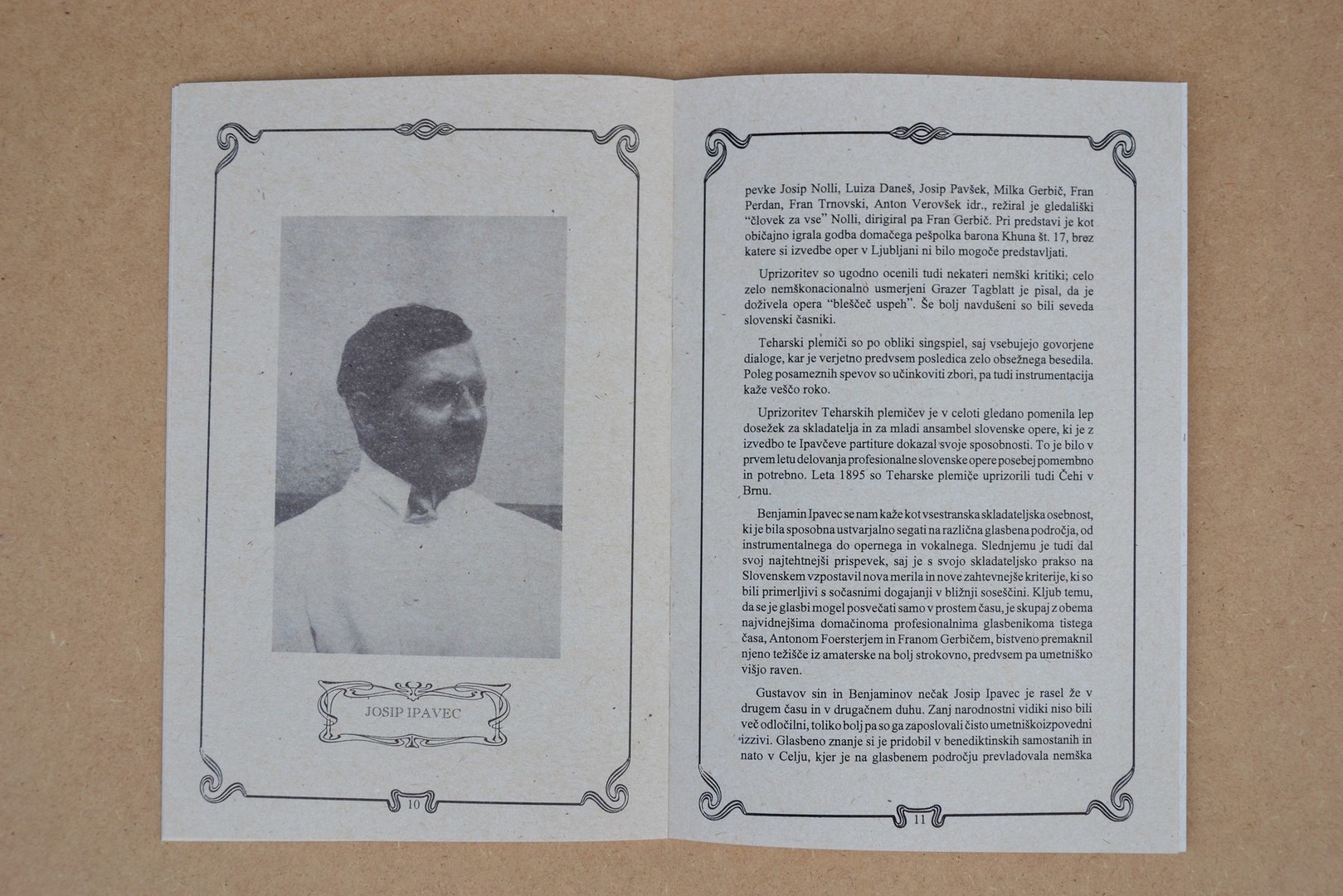 JOSIP IPAVEC

10

pevke Josip Nolli, Luiza Daneš, Josip Pavšek, Milka Gerbič, Fran Perdan, Fran Trnovski, Anton Verovšek idr., režiral je gledališki "človek za vse" Nolli, dirigiral pa Fran Gerbič. Pri predstavi je kot običajno igrala godba domačega pešpolka barona Khuna št. 17, brez katere si izvedbe oper v Ljubljani ni bilo mogoče predstavljati.

Uprizoritev so ugodno ocenili tudi nekateri nemški kritiki; celo zelo nemškonacionalno usmerjeni Grazer Tagblatt je pisal, da je doživela opera "bleščeč uspeh". Še bolj navdušeni so bili seveda slovenski časniki.

Teharski plemiči so po obliki singspiel, saj vsebujejo govorjene dialoge, kar je verjetno predvsem posledica zelo obsežnega besedila. Poleg posameznih spevov so učinkoviti zbori, pa tudi instrumentacija kaže veščo roko.

Uprizoritev Teharskih plemičev je v celoti gledano pomenila lep dosežek za skladatelja in za mladi ansambel slovenske opere, ki je z izvedbo te Ipavčeve partiture dokazal svoje sposobnosti. To je bilo v prvem letu delovanja profesionalne slovenske opere posebej pomembno in potrebno. Leta 1895 so Teharske plemiče uprizorili tudi Čehi v Brnu.

Benjamin Ipavec se nam kaže kot vsestranska skladateljska osebnost, ki je bila sposobna ustvarjalno segati na različna glasbena področja, od instrumentalnega do opernega in vokalnega. Slednjemu je tudi dal svoj najtehtnejši prispevek, saj je s svojo skladateljsko prakso na Slovenskem vzpostavil nova merila in nove zahtevnejše kriterije, ki so bili primerljivi s sočasnimi dogajanji v bližnji soseščini. Kljub temu, da se je glasbi mogel posvečati samo v prostem času, je skupaj z obema najvidnejšima domačinoma profesionalnima glasbenikoma tistega časa, Antonom Foersterjem in Franom Gerbičem, bistveno premaknil njeno težišče iz amaterske na bolj strokovno, predvsem pa umetniško višjo raven.

Gustavov sin in Benjaminov nečak Josip Ipavec je rasel že v drugem času in v drugačnem duhu. Zanj narodnostni vidiki niso bili več odločilni, toliko bolj pa so ga zaposlovali čisto umetniškoizpovedni izzivi. Glasbeno znanje si je pridobil v benediktinskih samostanih in nato v Celju, kjer je na glasbenem področju prevladovala nemška

11